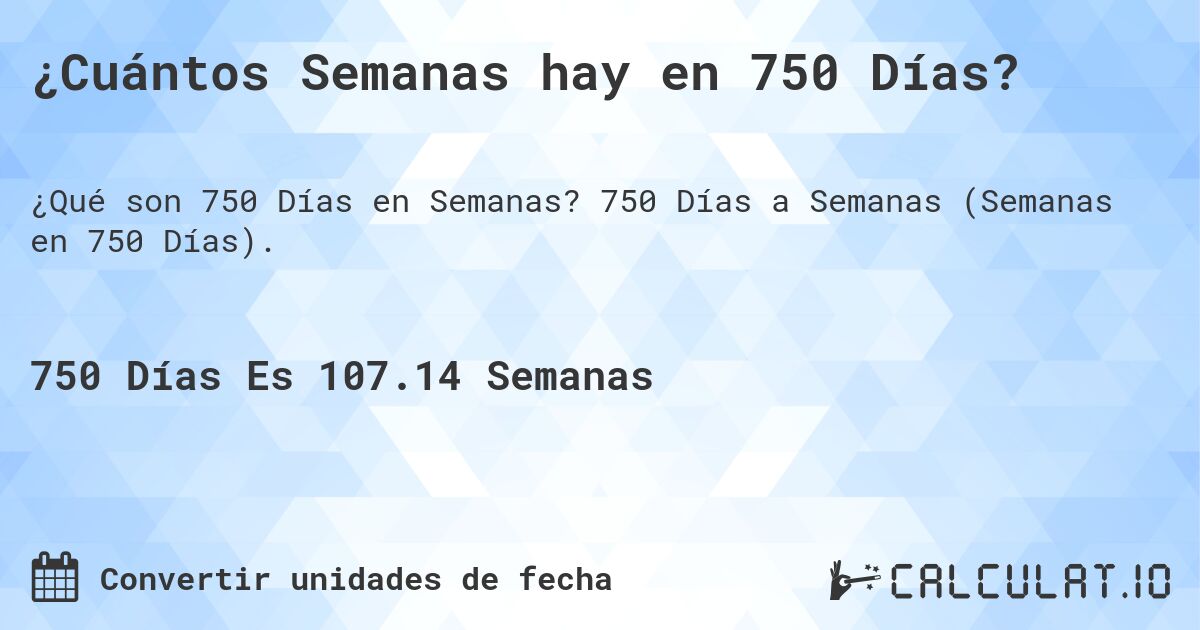 ¿Cuántos Semanas hay en 750 Días?

¿Qué son 750 Días en Semanas? 750 Días a Semanas (Semanas en 750 Días).

750 Días Es 107.14 Semanas

Convertir unidades de fecha

CALCULAT.IO